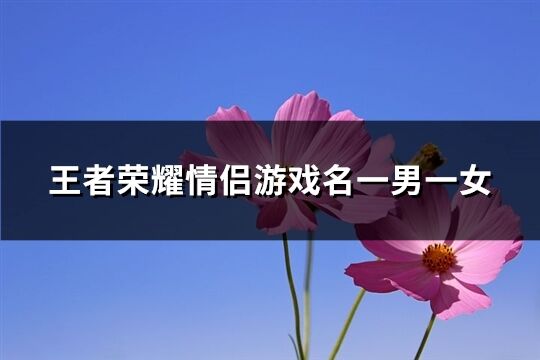 王者荣耀情侣游戏名一男一女